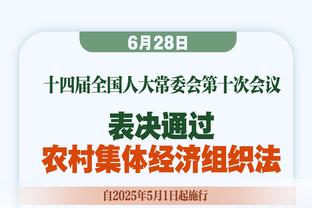 6月28日

十四届全国人大常委会第十次会议

表决通过
农村集体经济组织法

自2025年5月1日起施行